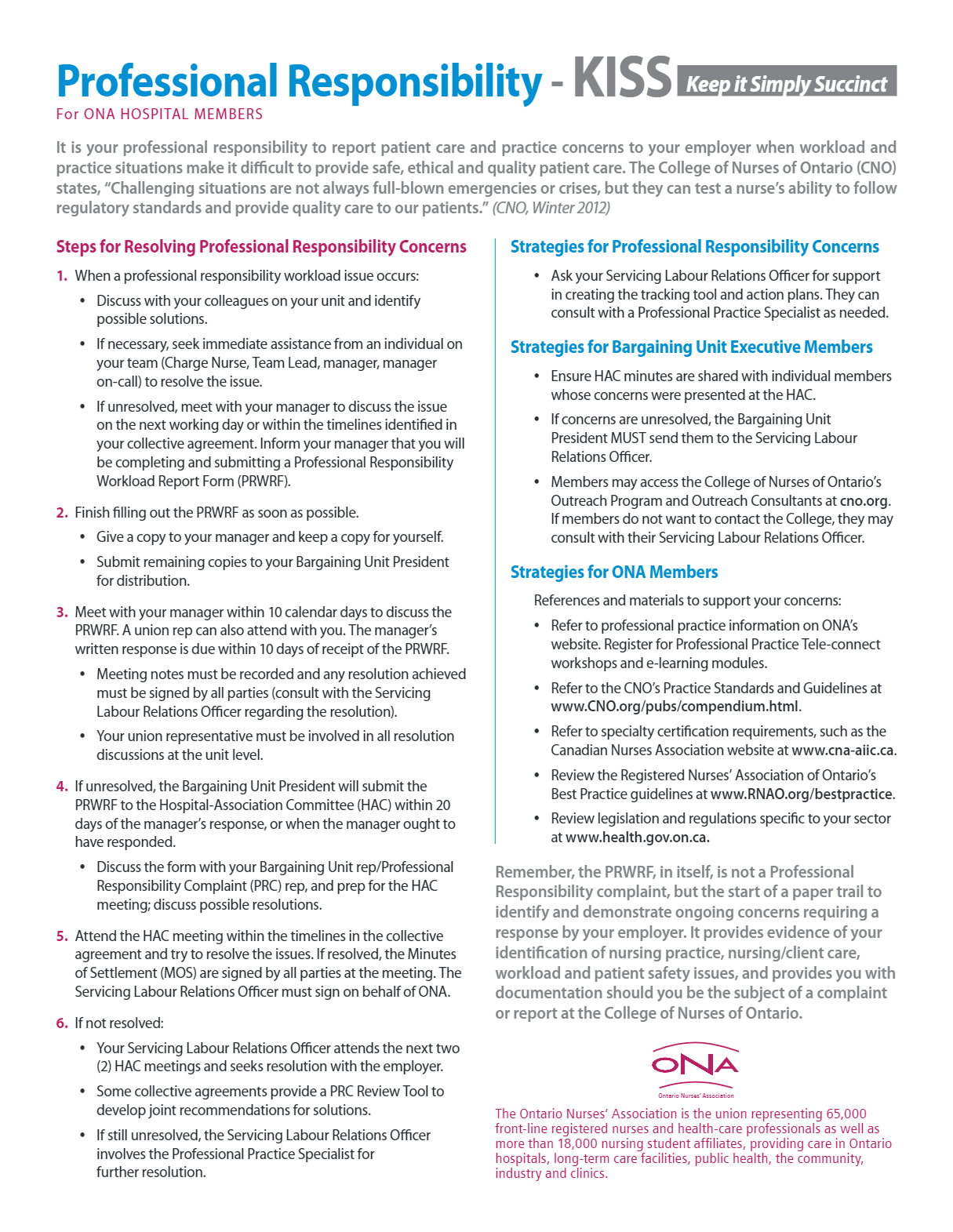 Professional Responsibility - KISS Keep it Simply Succinct
For ONA HOSPITAL MEMBERS

It is your professional responsibility to report patient care and practice concerns to your employer when workload and practice situations make it difficult to provide safe, ethical and quality patient care. The College of Nurses of Ontario (CNO) states, "Challenging situations are not always full-blown emergencies or crises, but they can test a nurse's ability to follow regulatory standards and provide quality care to our patients." (CNO, Winter 2012)

Steps for Resolving Professional Responsibility Concerns

1. When a professional responsibility workload issue occurs:
• Discuss with your colleagues on your unit and identify possible solutions.
• If necessary, seek immediate assistance from an individual on your team (Charge Nurse, Team Lead, manager, manager on-call) to resolve the issue.
• If unresolved, meet with your manager to discuss the issue on the next working day or within the timelines identified in your collective agreement. Inform your manager that you will be completing and submitting a Professional Responsibility Workload Report Form (PRWRF).

2. Finish filling out the PRWRF as soon as possible.
• Give a copy to your manager and keep a copy for yourself.
• Submit remaining copies to your Bargaining Unit President for distribution.

3. Meet with your manager within 10 calendar days to discuss the PRWRF. A union rep can also attend with you. The manager's written response is due within 10 days of receipt of the PRWRF.
• Meeting notes must be recorded and any resolution achieved must be signed by all parties (consult with the Servicing Labour Relations Officer regarding the resolution).
• Your union representative must be involved in all resolution discussions at the unit level.

4. If unresolved, the Bargaining Unit President will submit the PRWRF to the Hospital-Association Committee (HAC) within 20 days of the manager's response, or when the manager ought to have responded.
• Discuss the form with your Bargaining Unit rep/Professional Responsibility Complaint (PRC) rep, and prep for the HAC meeting; discuss possible resolutions.

5. Attend the HAC meeting within the timelines in the collective agreement and try to resolve the issues. If resolved, the Minutes of Settlement (MOS) are signed by all parties at the meeting. The Servicing Labour Relations Officer must sign on behalf of ONA.

6. If not resolved:
• Your Servicing Labour Relations Officer attends the next two (2) HAC meetings and seeks resolution with the employer.
• Some collective agreements provide a PRC Review Tool to develop joint recommendations for solutions.
• If still unresolved, the Servicing Labour Relations Officer involves the Professional Practice Specialist for further resolution.

Strategies for Professional Responsibility Concerns
• Ask your Servicing Labour Relations Officer for support in creating the tracking tool and action plans. They can consult with a Professional Practice Specialist as needed.

Strategies for Bargaining Unit Executive Members
• Ensure HAC minutes are shared with individual members whose concerns were presented at the HAC.
• If concerns are unresolved, the Bargaining Unit President MUST send them to the Servicing Labour Relations Officer.
• Members may access the College of Nurses of Ontario's Outreach Program and Outreach Consultants at cno.org. If members do not want to contact the College, they may consult with their Servicing Labour Relations Officer.

Strategies for ONA Members
References and materials to support your concerns:
• Refer to professional practice information on ONA's website. Register for Professional Practice Tele-connect workshops and e-learning modules.
• Refer to the CNO's Practice Standards and Guidelines at www.CNO.org/pubs/compendium.html.
• Refer to specialty certification requirements, such as the Canadian Nurses Association website at www.cna-aiic.ca.
• Review the Registered Nurses' Association of Ontario's Best Practice guidelines at www.RNAO.org/bestpractice.
• Review legislation and regulations specific to your sector at www.health.gov.on.ca.

Remember, the PRWRF, in itself, is not a Professional Responsibility complaint, but the start of a paper trail to identify and demonstrate ongoing concerns requiring a response by your employer. It provides evidence of your identification of nursing practice, nursing/client care, workload and patient safety issues, and provides you with documentation should you be the subject of a complaint or report at the College of Nurses of Ontario.

ONA
Ontario Nurses' Association

The Ontario Nurses' Association is the union representing 65,000 front-line registered nurses and health-care professionals as well as more than 18,000 nursing student affiliates, providing care in Ontario hospitals, long-term care facilities, public health, the community, industry and clinics.